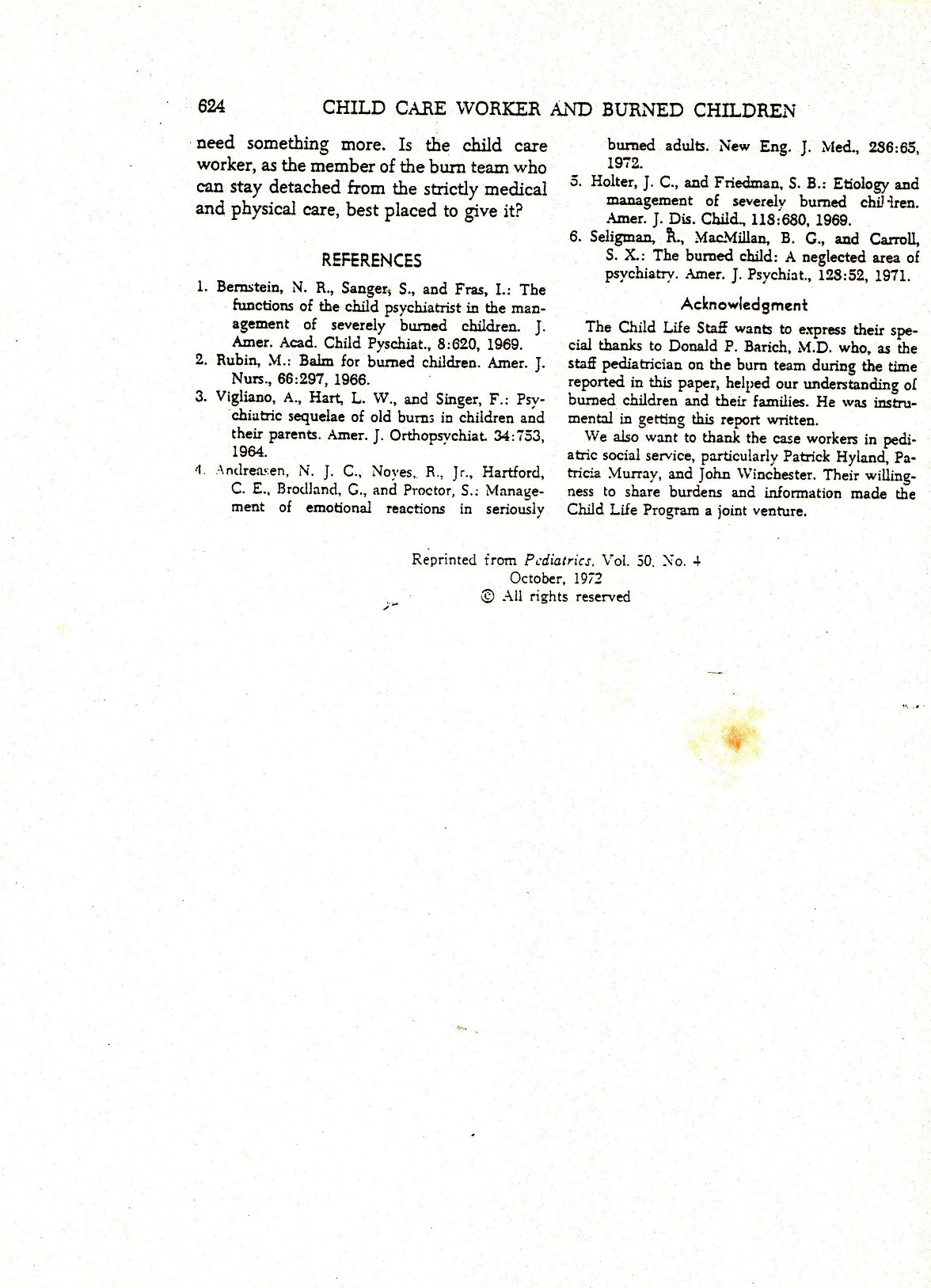 624 CHILD CARE WORKER AND BURNED CHILDREN

need something more. Is the child care worker, as the member of the burn team who can stay detached from the strictly medical and physical care, best placed to give it?

REFERENCES

1. Bernstein, N. R., Sanger, S., and Fras, I.: The functions of the child psychiatrist in the management of severely burned children. J. Amer. Acad. Child Pyschiat., 8:620, 1969.
2. Rubin, M.: Balm for burned children. Amer. J. Nurs., 66:297, 1966.
3. Vigliano, A., Hart, L. W., and Singer, F.: Psychiatric sequelae of old burns in children and their parents. Amer. J. Orthopsychiat. 34:753, 1964.
4. Andreasen, N. J. C., Noyes, R., Jr., Hartford, C. E., Brodland, G., and Proctor, S.: Management of emotional reactions in seriously burned adults. New Eng. J. Med., 286:65, 1972.
5. Holter, J. C., and Friedman, S. B.: Etiology and management of severely burned children. Amer. J. Dis. Child., 118:680, 1969.
6. Seligman, R., MacMillan, B. G., and Carroll, S. X.: The burned child: A neglected area of psychiatry. Amer. J. Psychiat., 128:52, 1971.

Acknowledgment

The Child Life Staff wants to express their special thanks to Donald P. Barich, M.D. who, as the staff pediatrician on the burn team during the time reported in this paper, helped our understanding of burned children and their families. He was instrumental in getting this report written.

We also want to thank the case workers in pediatric social service, particularly Patrick Hyland, Patricia Murray, and John Winchester. Their willingness to share burdens and information made the Child Life Program a joint venture.

Reprinted from Pediatrics, Vol. 50, No. 4
October, 1972
© All rights reserved